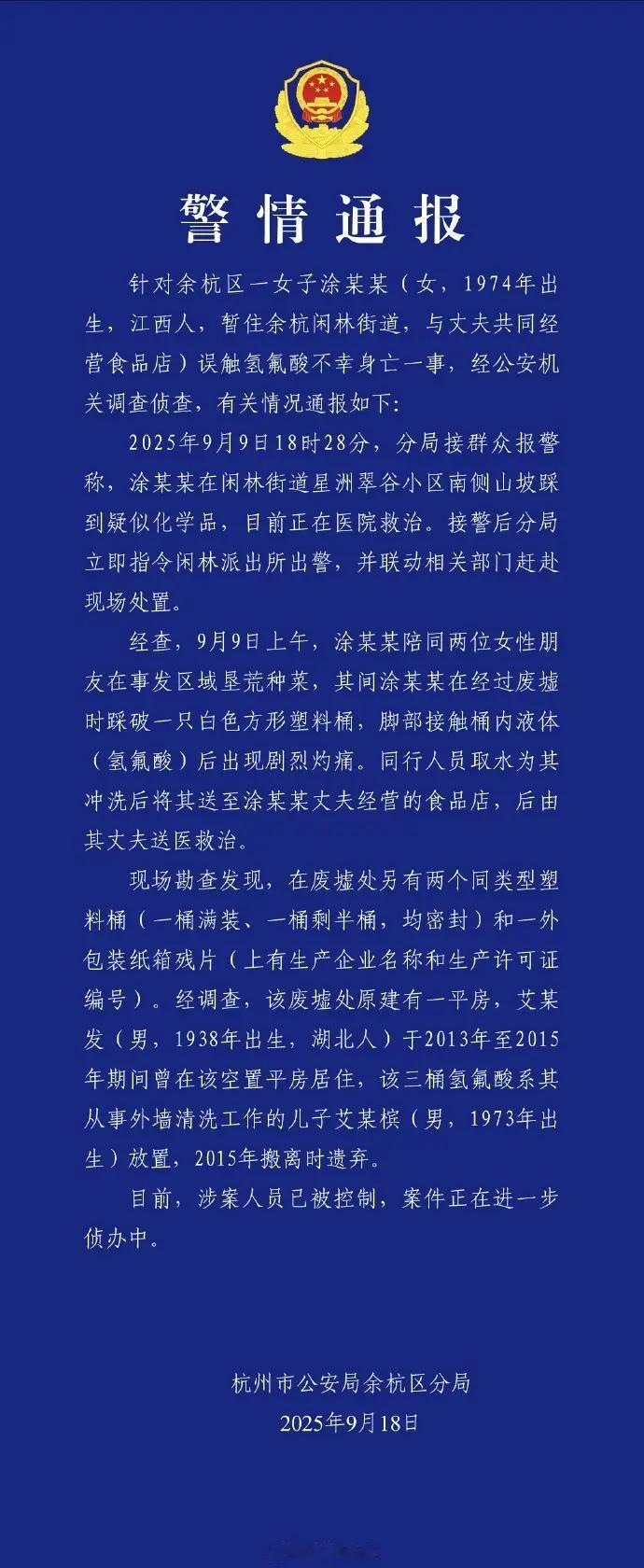 警情通报

针对余杭区一女子涂某某（女，1974年出生，江西人，暂住余杭闲林街道，与丈夫共同经营食品店）误触氢氟酸不幸身亡一事，经公安机关调查侦查，有关情况通报如下：

2025年9月9日18时28分，分局接群众报警称，涂某某在闲林街道星洲翠谷小区南侧山坡踩到疑似化学品，目前正在医院救治。接警后分局立即指令闲林派出所出警，并联动相关部门赶赴现场处置。

经查，9月9日上午，涂某某陪同两位女性朋友在事发区域垦荒种菜，其间涂某某在经过废墟时踩破一只白色方形塑料桶，脚部接触桶内液体（氢氟酸）后出现剧烈灼痛。同行人员取水为其冲洗后将其送至涂某某丈夫经营的食品店，后由其丈夫送医救治。

现场勘查发现，在废墟处另有两个同类型塑料桶（一桶满装、一桶剩半桶，均密封）和一外包装纸箱残片（上有生产企业名称和生产许可证编号）。经调查，该废墟处原建有一平房，艾某发（男，1938年出生，湖北人）于2013年至2015年期间曾在该空置平房居住，该三桶氢氟酸系其从事外墙清洗工作的儿子艾某槟（男，1973年出生）放置，2015年搬离时遗弃。

目前，涉案人员已被控制，案件正在进一步侦办中。

杭州市公安局余杭区分局
2025年9月18日